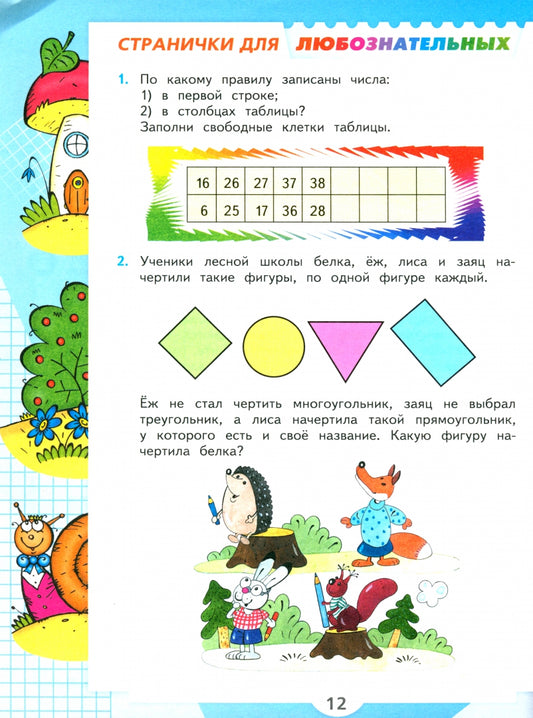 СТРАНИЧКИ ДЛЯ ЛЮБОЗНАТЕЛЬНЫХ

1. По какому правилу записаны числа:
1) в первой строке;
2) в столбцах таблицы?
Заполни свободные клетки таблицы.

| 16 | 26 | 27 | 37 | 38 | | | | |
|---|---|---|---|---|---|---|---|---|
| 6 | 25 | 17 | 36 | 28 | | | | |

2. Ученики лесной школы белка, ёж, лиса и заяц начертили такие фигуры, по одной фигуре каждый.

Ёж не стал чертить многоугольник, заяц не выбрал треугольник, а лиса начертила такой прямоугольник, у которого есть и своё название. Какую фигуру начертила белка?

12